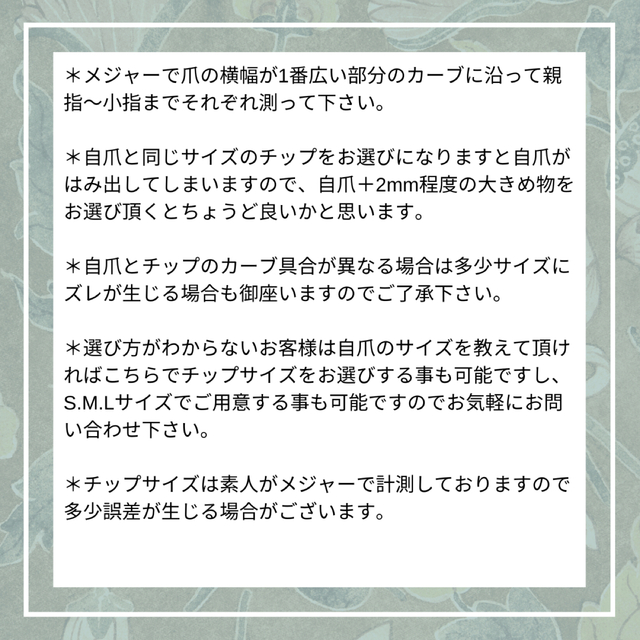 ＊メジャーで爪の横幅が1番広い部分のカーブに沿って親指〜小指までそれぞれ測って下さい。

＊自爪と同じサイズのチップをお選びになりますと自爪がはみ出してしまいますので、自爪＋2mm程度の大きめ物をお選び頂くとちょうど良いかと思います。

＊自爪とチップのカーブ具合が異なる場合は多少サイズにズレが生じる場合も御座いますのでご了承下さい。

＊選び方がわからないお客様は自爪のサイズを教えて頂ければこちらでチップサイズをお選びする事も可能ですし、S.M.Lサイズでご用意する事も可能ですのでお気軽にお問い合わせ下さい。

＊チップサイズは素人がメジャーで計測しておりますので多少誤差が生じる場合がございます。